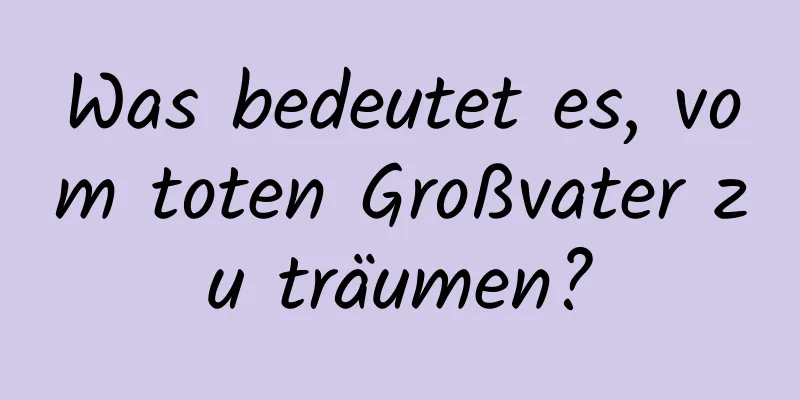 Was bedeutet es, vom toten Großvater zu träumen?